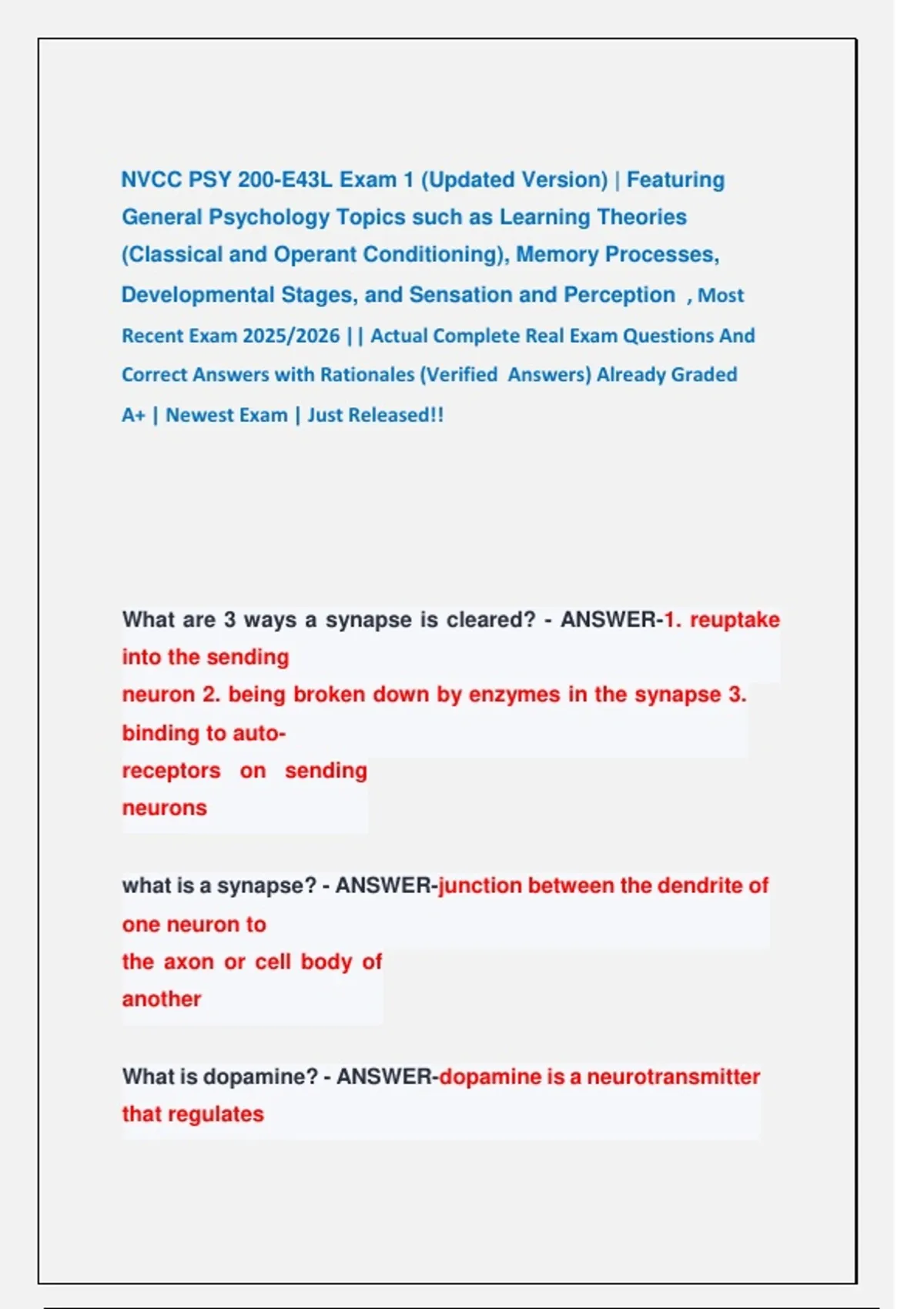 NVCC PSY 200-E43L Exam 1 (Updated Version) | Featuring General Psychology Topics such as Learning Theories (Classical and Operant Conditioning), Memory Processes, Developmental Stages, and Sensation and Perception , Most Recent Exam 2025/2026 || Actual Complete Real Exam Questions And Correct Answers with Rationales (Verified Answers) Already Graded A+ | Newest Exam | Just Released!!

What are 3 ways a synapse is cleared? - ANSWER-1. reuptake into the sending neuron 2. being broken down by enzymes in the synapse 3. binding to auto-receptors on sending neurons

what is a synapse? - ANSWER-junction between the dendrite of one neuron to the axon or cell body of another

What is dopamine? - ANSWER-dopamine is a neurotransmitter that regulates